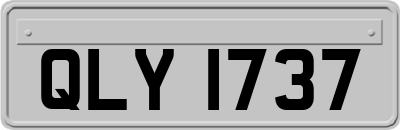 QLY 1737